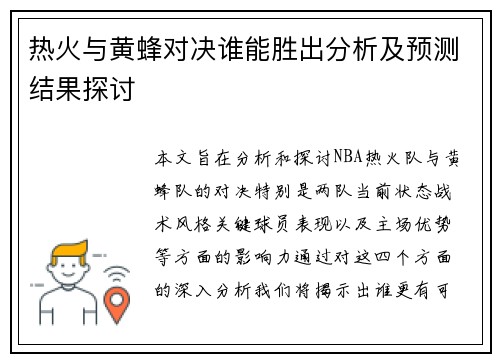 热火与黄蜂对决谁能胜出分析及预测结果探讨

本文旨在分析和探讨NBA热火队与黄蜂队的对决特别是两队当前状态战术风格关键球员表现以及主场优势等方面的影响力通过对这四个方面的深入分析我们将揭示出谁更有可